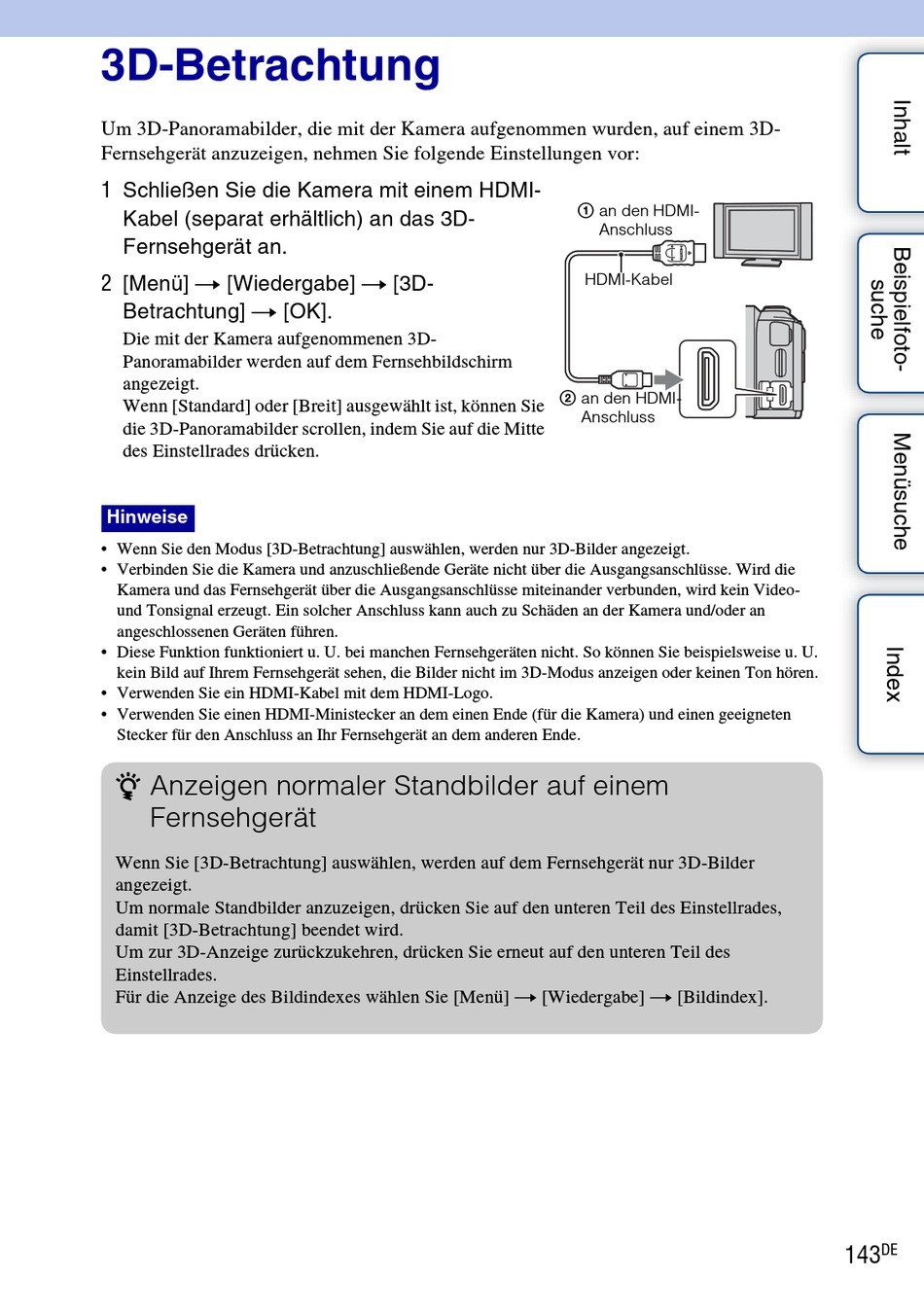 3D-Betrachtung

Um 3D-Panoramabilder, die mit der Kamera aufgenommen wurden, auf einem 3D-Fernsehgerät anzuzeigen, nehmen Sie folgende Einstellungen vor:

1 Schließen Sie die Kamera mit einem HDMI-Kabel (separat erhältlich) an das 3D-Fernsehgerät an.

2 [Menü] → [Wiedergabe] → [3D-Betrachtung] → [OK].

Die mit der Kamera aufgenommenen 3D-Panoramabilder werden auf dem Fernsehbildschirm angezeigt.
Wenn [Standard] oder [Breit] ausgewählt ist, können Sie die 3D-Panoramabilder scrollen, indem Sie auf die Mitte des Einstellrades drücken.

① an den HDMI-Anschluss
HDMI-Kabel
② an den HDMI-Anschluss

Hinweise
• Wenn Sie den Modus [3D-Betrachtung] auswählen, werden nur 3D-Bilder angezeigt.
• Verbinden Sie die Kamera und anzuschließende Geräte nicht über die Ausgangsanschlüsse. Wird die Kamera und das Fernsehgerät über die Ausgangsanschlüsse miteinander verbunden, wird kein Video- und Tonsignal erzeugt. Ein solcher Anschluss kann auch zu Schäden an der Kamera und/oder an angeschlossenen Geräten führen.
• Diese Funktion funktioniert u. U. bei manchen Fernsehgeräten nicht. So können Sie beispielsweise u. U. kein Bild auf Ihrem Fernsehgerät sehen, die Bilder nicht im 3D-Modus anzeigen oder keinen Ton hören.
• Verwenden Sie ein HDMI-Kabel mit dem HDMI-Logo.
• Verwenden Sie einen HDMI-Ministecker an dem einen Ende (für die Kamera) und einen geeigneten Stecker für den Anschluss an Ihr Fernsehgerät an dem anderen Ende.

Anzeigen normaler Standbilder auf einem Fernsehgerät

Wenn Sie [3D-Betrachtung] auswählen, werden auf dem Fernsehgerät nur 3D-Bilder angezeigt.
Um normale Standbilder anzuzeigen, drücken Sie auf den unteren Teil des Einstellrades, damit [3D-Betrachtung] beendet wird.
Um zur 3D-Anzeige zurückzukehren, drücken Sie erneut auf den unteren Teil des Einstellrades.
Für die Anzeige des Bildindexes wählen Sie [Menü] → [Wiedergabe] → [Bildindex].

Inhalt
Beispielfoto-suche
Menüsuche
Index

143DE